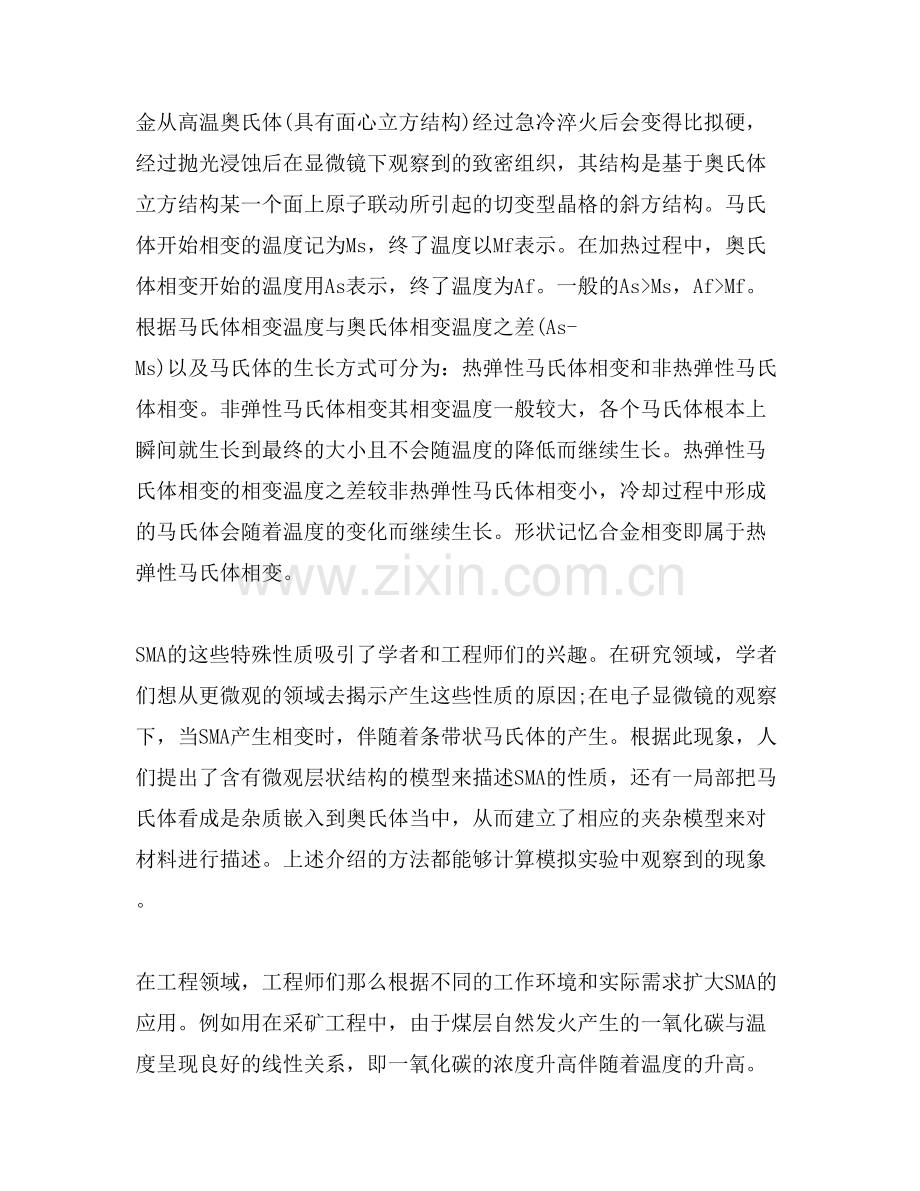 金从高温奥氏体(具有面心立方结构)经过急冷淬火后会变得比拟硬，经过抛光浸蚀后在显微镜下观察到的致密组织，其结构是基于奥氏体立方结构某一个面上原子联动所引起的切变型晶格的斜方结构。马氏体开始相变的温度记为Ms，终了温度以Mf表示。在加热过程中，奥氏体相变开始的温度用As表示，终了温度为Af。一般的As>Ms，Af>Mf。根据马氏体相变温度与奥氏体相变温度之差(As-Ms)以及马氏体的生长方式可分为：热弹性马氏体相变和非热弹性马氏体相变。非弹性马氏体相变其相变温度一般较大，各个马氏体根本上瞬间就生长到最终的大小且不会随温度的降低而继续生长。热弹性马氏体相变的相变温度之差较非热弹性马氏体相变小，冷却过程中形成的马氏体会随着温度的变化而继续生长。形状记忆合金相变即属于热弹性马氏体相变。

www.zixin.com.cn

SMA的这些特殊性质吸引了学者和工程师们的兴趣。在研究领域，学者们想从更微观的领域去揭示产生这些性质的原因;在电子显微镜的观察下，当SMA产生相变时，伴随着条带状马氏体的产生。根据此现象，人们提出了含有微观层状结构的模型来描述SMA的性质，还有一局部把马氏体看成是杂质嵌入到奥氏体当中，从而建立了相应的夹杂模型来对材料进行描述。上述介绍的方法都能够计算模拟实验中观察到的现象。

在工程领域，工程师们那么根据不同的工作环境和实际需求扩大SMA的应用。例如用在采矿工程中，由于煤层自然发火产生的一氧化碳与温度呈现良好的线性关系，即一氧化碳的浓度升高伴随着温度的升高。